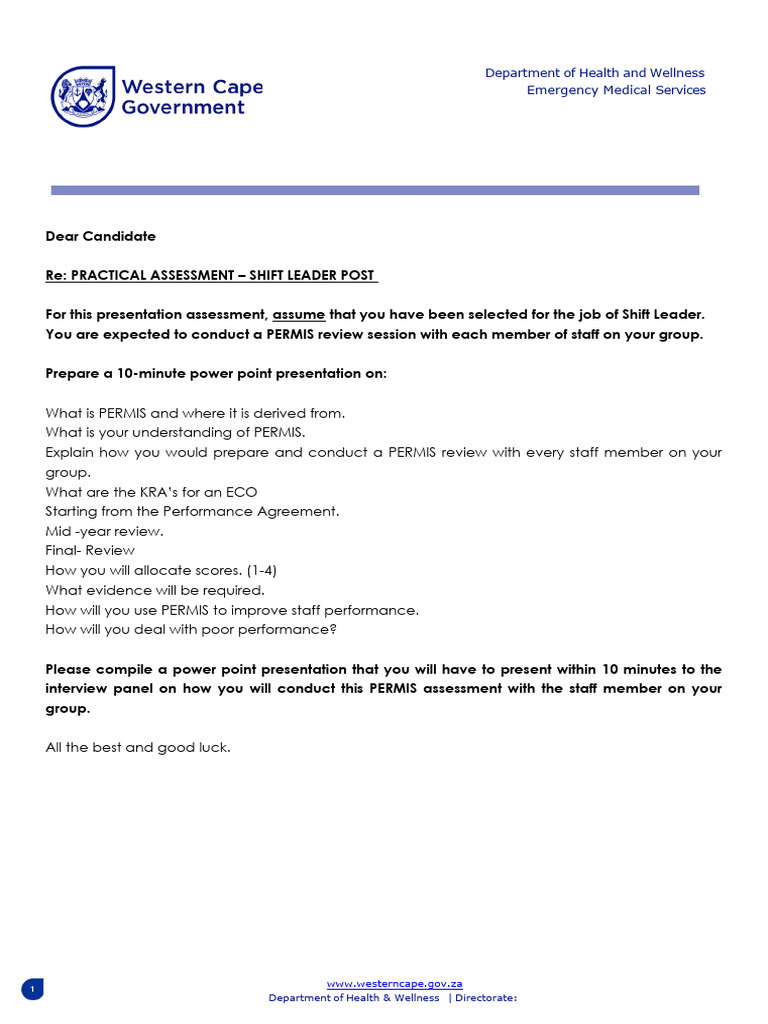 Western Cape Government

Department of Health and Wellness
Emergency Medical Services

Dear Candidate

Re: PRACTICAL ASSESSMENT – SHIFT LEADER POST

For this presentation assessment, assume that you have been selected for the job of Shift Leader. You are expected to conduct a PERMIS review session with each member of staff on your group.

Prepare a 10-minute power point presentation on:

What is PERMIS and where it is derived from.
What is your understanding of PERMIS.
Explain how you would prepare and conduct a PERMIS review with every staff member on your group.
What are the KRA's for an ECO
Starting from the Performance Agreement.
Mid -year review.
Final- Review
How you will allocate scores. (1-4)
What evidence will be required.
How will you use PERMIS to improve staff performance.
How will you deal with poor performance?

Please compile a power point presentation that you will have to present within 10 minutes to the interview panel on how you will conduct this PERMIS assessment with the staff member on your group.

All the best and good luck.

1

www.westerncape.gov.za
Department of Health & Wellness | Directorate: